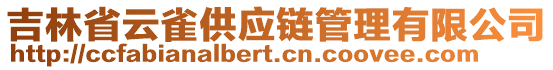 吉林省云雀供应链管理有限公司
http://ccfabianalbert.cn.coovee.com